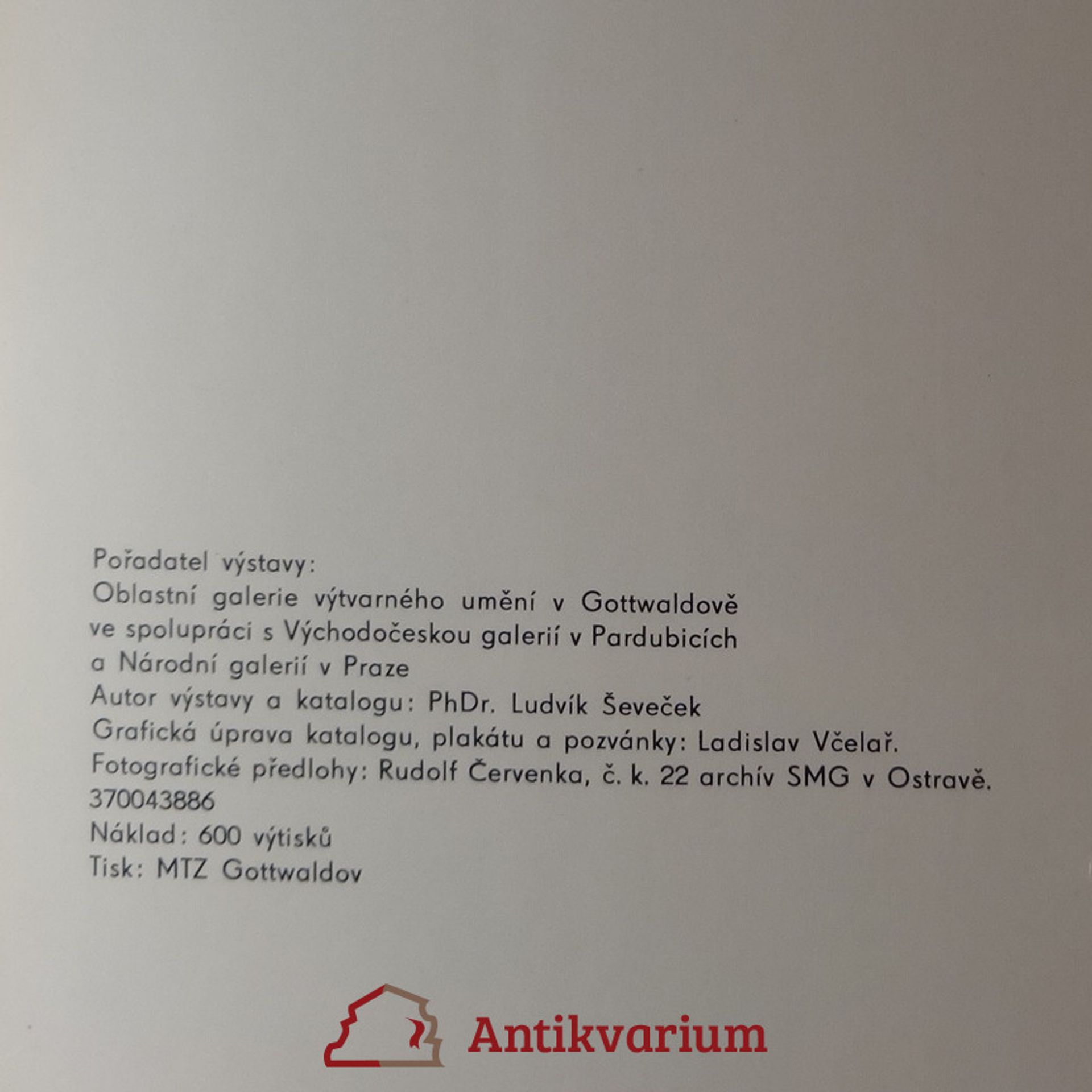 Pořadatel výstavy:
Oblastní galerie výtvarného umění v Gottwaldově
ve spolupráci s Východočeskou galerií v Pardubicích
a Národní galerií v Praze
Autor výstavy a katalogu: PhDr. Ludvík Ševeček
Grafická úprava katalogu, plakátu a pozvánky: Ladislav Včelař.
Fotografické předlohy: Rudolf Červenka, č. k. 22 archív SMG v Ostravě.
370043886
Náklad: 600 výtisků
Tisk: MTZ Gottwaldov

Antikvarium